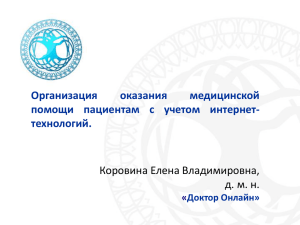 Организация оказания медицинской помощи пациентам с учетом интернет-технологий.

Коровина Елена Владимировна,
д. м. н.
«Доктор Онлайн»